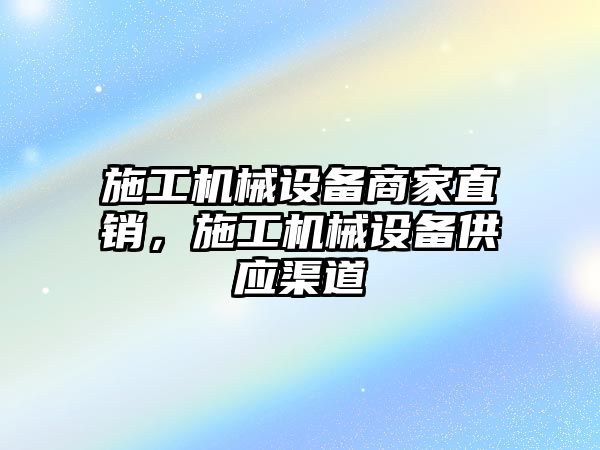 施工机械设备商家直销，施工机械设备供应渠道